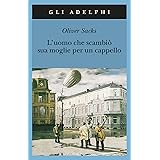 GLI ADELPHI

Oliver Sacks

L'uomo che scambiò sua moglie per un cappello